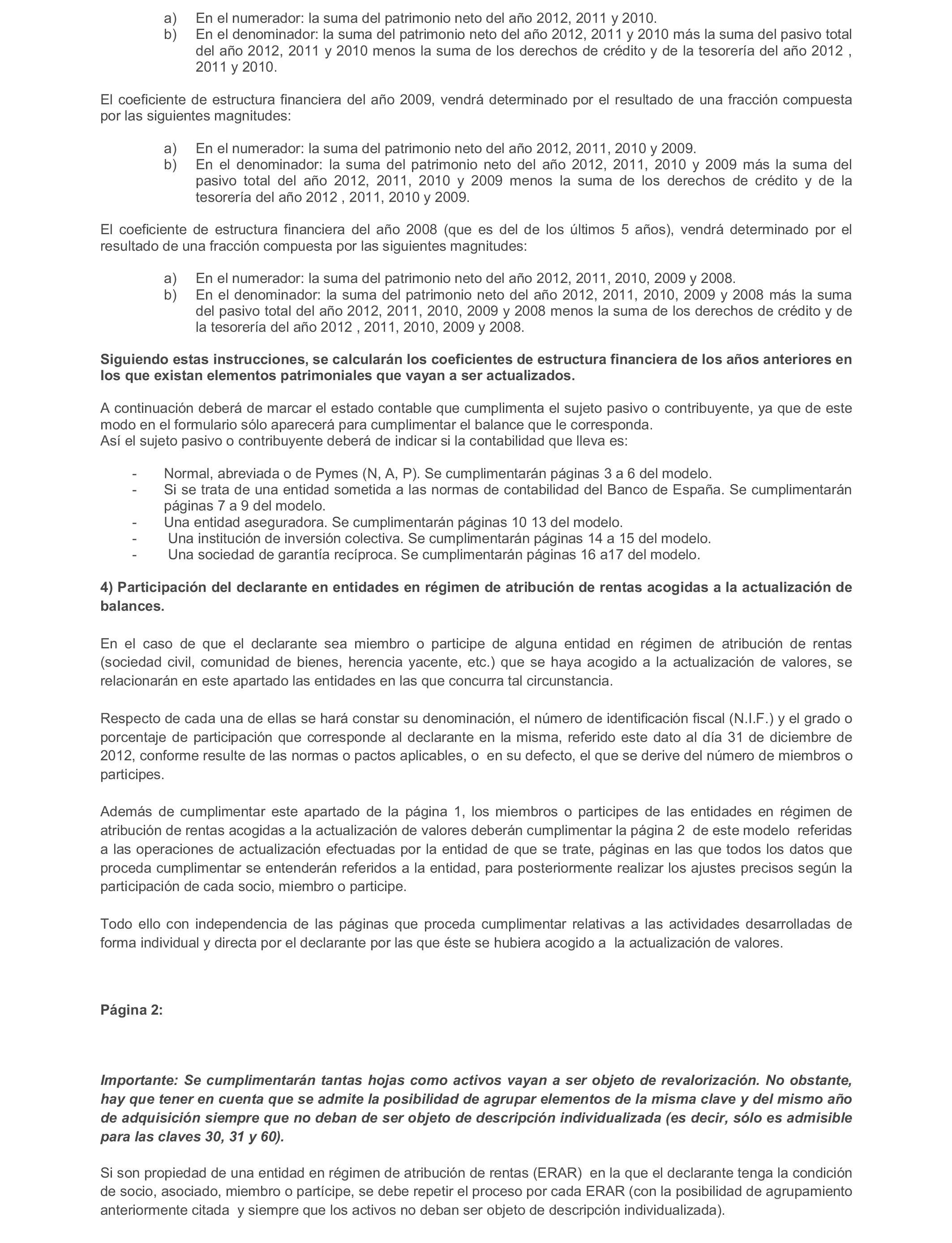 a) En el numerador: la suma del patrimonio neto del año 2012, 2011 y 2010.
b) En el denominador: la suma del patrimonio neto del año 2012, 2011 y 2010 más la suma del pasivo total del año 2012, 2011 y 2010 menos la suma de los derechos de crédito y de la tesorería del año 2012 , 2011 y 2010.

El coeficiente de estructura financiera del año 2009, vendrá determinado por el resultado de una fracción compuesta por las siguientes magnitudes:

a) En el numerador: la suma del patrimonio neto del año 2012, 2011, 2010 y 2009.
b) En el denominador: la suma del patrimonio neto del año 2012, 2011, 2010 y 2009 más la suma del pasivo total del año 2012, 2011, 2010 y 2009 menos la suma de los derechos de crédito y de la tesorería del año 2012 , 2011, 2010 y 2009.

El coeficiente de estructura financiera del año 2008 (que es del de los últimos 5 años), vendrá determinado por el resultado de una fracción compuesta por las siguientes magnitudes:

a) En el numerador: la suma del patrimonio neto del año 2012, 2011, 2010, 2009 y 2008.
b) En el denominador: la suma del patrimonio neto del año 2012, 2011, 2010, 2009 y 2008 más la suma del pasivo total del año 2012, 2011, 2010, 2009 y 2008 menos la suma de los derechos de crédito y de la tesorería del año 2012 , 2011, 2010, 2009 y 2008.

Siguiendo estas instrucciones, se calcularán los coeficientes de estructura financiera de los años anteriores en los que existan elementos patrimoniales que vayan a ser actualizados.

A continuación deberá de marcar el estado contable que cumplimenta el sujeto pasivo o contribuyente, ya que de este modo en el formulario sólo aparecerá para cumplimentar el balance que le corresponda.
Así el sujeto pasivo o contribuyente deberá de indicar si la contabilidad que lleva es:

- Normal, abreviada o de Pymes (N, A, P). Se cumplimentarán páginas 3 a 6 del modelo.
- Si se trata de una entidad sometida a las normas de contabilidad del Banco de España. Se cumplimentarán páginas 7 a 9 del modelo.
- Una entidad aseguradora. Se cumplimentarán páginas 10 13 del modelo.
- Una institución de inversión colectiva. Se cumplimentarán páginas 14 a 15 del modelo.
- Una sociedad de garantía recíproca. Se cumplimentarán páginas 16 a17 del modelo.

4) Participación del declarante en entidades en régimen de atribución de rentas acogidas a la actualización de balances.

En el caso de que el declarante sea miembro o participe de alguna entidad en régimen de atribución de rentas (sociedad civil, comunidad de bienes, herencia yacente, etc.) que se haya acogido a la actualización de valores, se relacionarán en este apartado las entidades en las que concurra tal circunstancia.

Respecto de cada una de ellas se hará constar su denominación, el número de identificación fiscal (N.I.F.) y el grado o porcentaje de participación que corresponde al declarante en la misma, referido este dato al día 31 de diciembre de 2012, conforme resulte de las normas o pactos aplicables, o en su defecto, el que se derive del número de miembros o participes.

Además de cumplimentar este apartado de la página 1, los miembros o participes de las entidades en régimen de atribución de rentas acogidas a la actualización de valores deberán cumplimentar la página 2 de este modelo referidas a las operaciones de actualización efectuadas por la entidad de que se trate, páginas en las que todos los datos que proceda cumplimentar se entenderán referidos a la entidad, para posteriormente realizar los ajustes precisos según la participación de cada socio, miembro o participe.

Todo ello con independencia de las páginas que proceda cumplimentar relativas a las actividades desarrolladas de forma individual y directa por el declarante por las que éste se hubiera acogido a la actualización de valores.

Página 2:

Importante: Se cumplimentarán tantas hojas como activos vayan a ser objeto de revalorización. No obstante, hay que tener en cuenta que se admite la posibilidad de agrupar elementos de la misma clave y del mismo año de adquisición siempre que no deban de ser objeto de descripción individualizada (es decir, sólo es admisible para las claves 30, 31 y 60).

Si son propiedad de una entidad en régimen de atribución de rentas (ERAR) en la que el declarante tenga la condición de socio, asociado, miembro o partícipe, se debe repetir el proceso por cada ERAR (con la posibilidad de agrupamiento anteriormente citada y siempre que los activos no deban ser objeto de descripción individualizada).